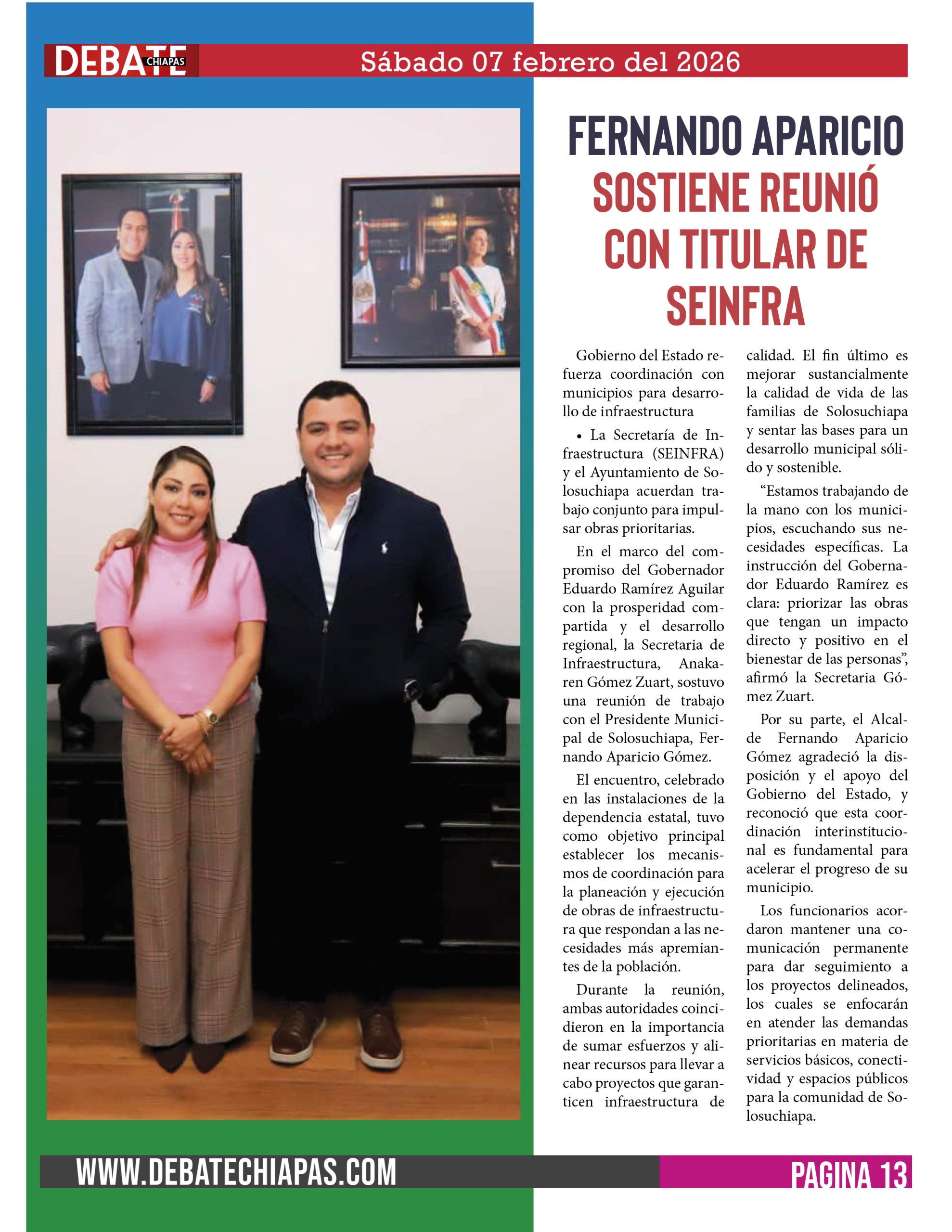 DEBATE CHIAPAS Sábado 07 febrero del 2026

FERNANDO APARICIO SOSTIENE REUNIÓ CON TITULAR DE SEINFRA

Gobierno del Estado refuerza coordinación con municipios para desarrollo de infraestructura

• La Secretaría de Infraestructura (SEINFRA) y el Ayuntamiento de Solosuchiapa acuerdan trabajo conjunto para impulsar obras prioritarias.

En el marco del compromiso del Gobernador Eduardo Ramírez Aguilar con la prosperidad compartida y el desarrollo regional, la Secretaria de Infraestructura, Anakaren Gómez Zuart, sostuvo una reunión de trabajo con el Presidente Municipal de Solosuchiapa, Fernando Aparicio Gómez.

El encuentro, celebrado en las instalaciones de la dependencia estatal, tuvo como objetivo principal establecer los mecanismos de coordinación para la planeación y ejecución de obras de infraestructura que respondan a las necesidades más apremiantes de la población.

Durante la reunión, ambas autoridades coincidieron en la importancia de sumar esfuerzos y alinear recursos para llevar a cabo proyectos que garanticen infraestructura de calidad. El fin último es mejorar sustancialmente la calidad de vida de las familias de Solosuchiapa y sentar las bases para un desarrollo municipal sólido y sostenible.

“Estamos trabajando de la mano con los municipios, escuchando sus necesidades específicas. La instrucción del Gobernador Eduardo Ramírez es clara: priorizar las obras que tengan un impacto directo y positivo en el bienestar de las personas”, afirmó la Secretaria Gómez Zuart.

Por su parte, el Alcalde Fernando Aparicio Gómez agradeció la disposición y el apoyo del Gobierno del Estado, y reconoció que esta coordinación interinstitucional es fundamental para acelerar el progreso de su municipio.

Los funcionarios acordaron mantener una comunicación permanente para dar seguimiento a los proyectos delineados, los cuales se enfocarán en atender las demandas prioritarias en materia de servicios básicos, conectividad y espacios públicos para la comunidad de Solosuchiapa.

WWW.DEBATECHIAPAS.COM PAGINA 13